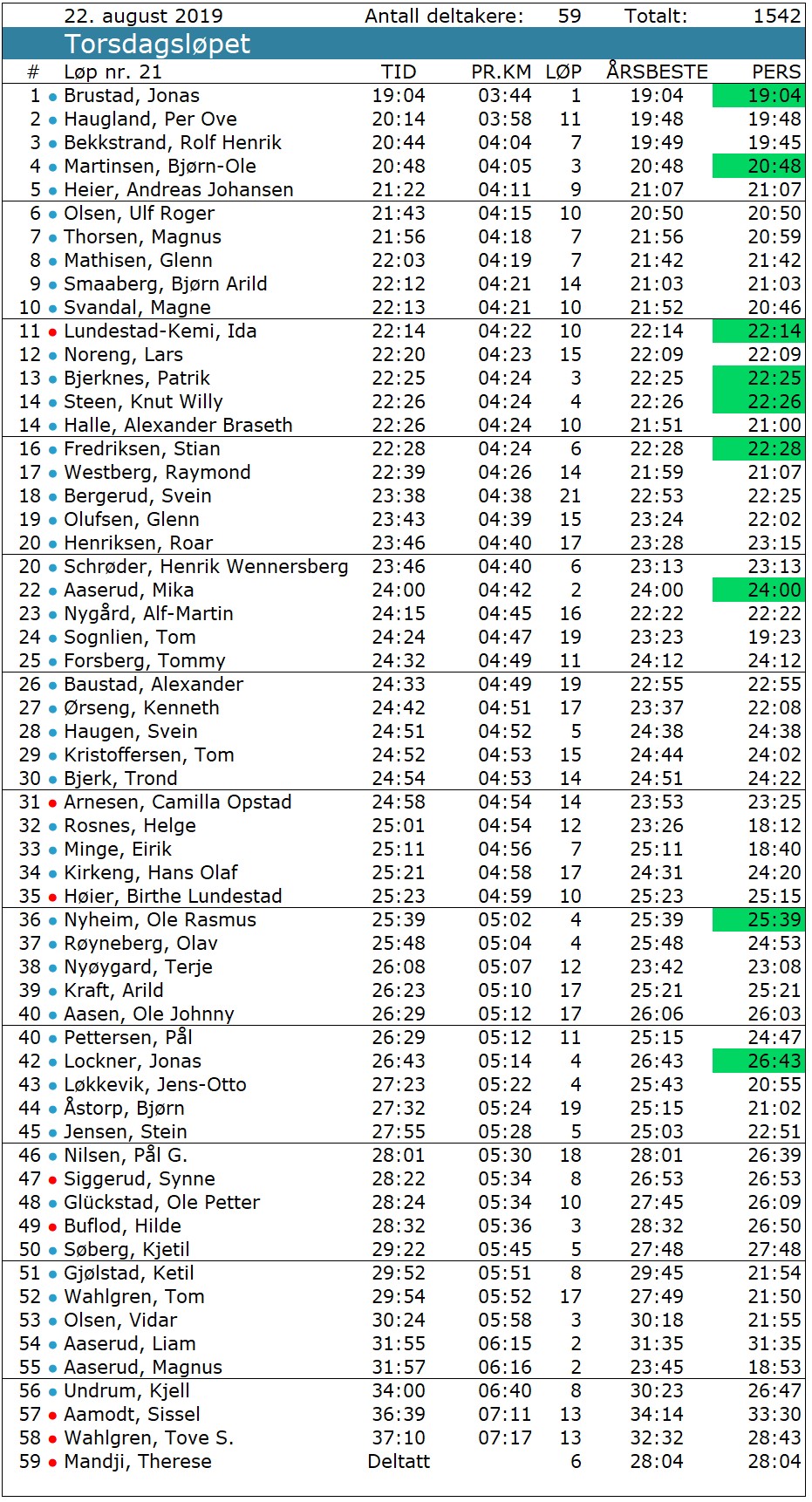 22. august 2019 Antall deltakere: 59 Totalt: 1542

Torsdagsløpet

| # | Løp nr. 21 | TID | PR.KM | LØP | ÅRSBESTE | PERS |
|---|---|---|---|---|---|---|
| 1 | Brustad, Jonas | 19:04 | 03:44 | 1 | 19:04 | 19:04 |
| 2 | Haugland, Per Ove | 20:14 | 03:58 | 11 | 19:48 | 19:48 |
| 3 | Bekkstrand, Rolf Henrik | 20:44 | 04:04 | 7 | 19:49 | 19:45 |
| 4 | Martinsen, Bjørn-Ole | 20:48 | 04:05 | 3 | 20:48 | 20:48 |
| 5 | Heier, Andreas Johansen | 21:22 | 04:11 | 9 | 21:07 | 21:07 |
| 6 | Olsen, Ulf Roger | 21:43 | 04:15 | 10 | 20:50 | 20:50 |
| 7 | Thorsen, Magnus | 21:56 | 04:18 | 7 | 21:56 | 20:59 |
| 8 | Mathisen, Glenn | 22:03 | 04:19 | 7 | 21:42 | 21:42 |
| 9 | Smaaberg, Bjørn Arild | 22:12 | 04:21 | 14 | 21:03 | 21:03 |
| 10 | Svandal, Magne | 22:13 | 04:21 | 10 | 21:52 | 20:46 |
| 11 | Lundestad-Kemi, Ida | 22:14 | 04:22 | 10 | 22:14 | 22:14 |
| 12 | Noreng, Lars | 22:20 | 04:23 | 15 | 22:09 | 22:09 |
| 13 | Bjerknes, Patrik | 22:25 | 04:24 | 3 | 22:25 | 22:25 |
| 14 | Steen, Knut Willy | 22:26 | 04:24 | 4 | 22:26 | 22:26 |
| 14 | Halle, Alexander Braseth | 22:26 | 04:24 | 10 | 21:51 | 21:00 |
| 16 | Fredriksen, Stian | 22:28 | 04:24 | 6 | 22:28 | 22:28 |
| 17 | Westberg, Raymond | 22:39 | 04:26 | 14 | 21:59 | 21:07 |
| 18 | Bergerud, Svein | 23:38 | 04:38 | 21 | 22:53 | 22:25 |
| 19 | Olufsen, Glenn | 23:43 | 04:39 | 15 | 23:24 | 22:02 |
| 20 | Henriksen, Roar | 23:46 | 04:40 | 17 | 23:28 | 23:15 |
| 20 | Schrøder, Henrik Wennersberg | 23:46 | 04:40 | 6 | 23:13 | 23:13 |
| 22 | Aaserud, Mika | 24:00 | 04:42 | 2 | 24:00 | 24:00 |
| 23 | Nygård, Alf-Martin | 24:15 | 04:45 | 16 | 22:22 | 22:22 |
| 24 | Sognlien, Tom | 24:24 | 04:47 | 19 | 23:23 | 19:23 |
| 25 | Forsberg, Tommy | 24:32 | 04:49 | 11 | 24:12 | 24:12 |
| 26 | Baustad, Alexander | 24:33 | 04:49 | 19 | 22:55 | 22:55 |
| 27 | Ørseng, Kenneth | 24:42 | 04:51 | 17 | 23:37 | 22:08 |
| 28 | Haugen, Svein | 24:51 | 04:52 | 5 | 24:38 | 24:38 |
| 29 | Kristoffersen, Tom | 24:52 | 04:53 | 15 | 24:44 | 24:02 |
| 30 | Bjerk, Trond | 24:54 | 04:53 | 14 | 24:51 | 24:22 |
| 31 | Arnesen, Camilla Opstad | 24:58 | 04:54 | 14 | 23:53 | 23:25 |
| 32 | Rosnes, Helge | 25:01 | 04:54 | 12 | 23:26 | 18:12 |
| 33 | Minge, Eirik | 25:11 | 04:56 | 7 | 25:11 | 18:40 |
| 34 | Kirkeng, Hans Olaf | 25:21 | 04:58 | 17 | 24:31 | 24:20 |
| 35 | Høier, Birthe Lundestad | 25:23 | 04:59 | 10 | 25:23 | 25:15 |
| 36 | Nyheim, Ole Rasmus | 25:39 | 05:02 | 4 | 25:39 | 25:39 |
| 37 | Røyneberg, Olav | 25:48 | 05:04 | 4 | 25:48 | 24:53 |
| 38 | Nyøygard, Terje | 26:08 | 05:07 | 12 | 23:42 | 23:08 |
| 39 | Kraft, Arild | 26:23 | 05:10 | 17 | 25:21 | 25:21 |
| 40 | Aasen, Ole Johnny | 26:29 | 05:12 | 17 | 26:06 | 26:03 |
| 40 | Pettersen, Pål | 26:29 | 05:12 | 11 | 25:15 | 24:47 |
| 42 | Lockner, Jonas | 26:43 | 05:14 | 4 | 26:43 | 26:43 |
| 43 | Løkkevik, Jens-Otto | 27:23 | 05:22 | 4 | 25:43 | 20:55 |
| 44 | Åstorp, Bjørn | 27:32 | 05:24 | 19 | 25:15 | 21:02 |
| 45 | Jensen, Stein | 27:55 | 05:28 | 5 | 25:03 | 22:51 |
| 46 | Nilsen, Pål G. | 28:01 | 05:30 | 18 | 28:01 | 26:39 |
| 47 | Siggerud, Synne | 28:22 | 05:34 | 8 | 26:53 | 26:53 |
| 48 | Glückstad, Ole Petter | 28:24 | 05:34 | 10 | 27:45 | 26:09 |
| 49 | Buflod, Hilde | 28:32 | 05:36 | 3 | 28:32 | 26:50 |
| 50 | Søberg, Kjetil | 29:22 | 05:45 | 5 | 27:48 | 27:48 |
| 51 | Gjølstad, Ketil | 29:52 | 05:51 | 8 | 29:45 | 21:54 |
| 52 | Wahlgren, Tom | 29:54 | 05:52 | 17 | 27:49 | 21:50 |
| 53 | Olsen, Vidar | 30:24 | 05:58 | 3 | 30:18 | 21:55 |
| 54 | Aaserud, Liam | 31:55 | 06:15 | 2 | 31:35 | 31:35 |
| 55 | Aaserud, Magnus | 31:57 | 06:16 | 2 | 23:45 | 18:53 |
| 56 | Undrum, Kjell | 34:00 | 06:40 | 8 | 30:23 | 26:47 |
| 57 | Aamodt, Sissel | 36:39 | 07:11 | 13 | 34:14 | 33:30 |
| 58 | Wahlgren, Tove S. | 37:10 | 07:17 | 13 | 32:32 | 28:43 |
| 59 | Mandji, Therese | Deltatt | | 6 | 28:04 | 28:04 |